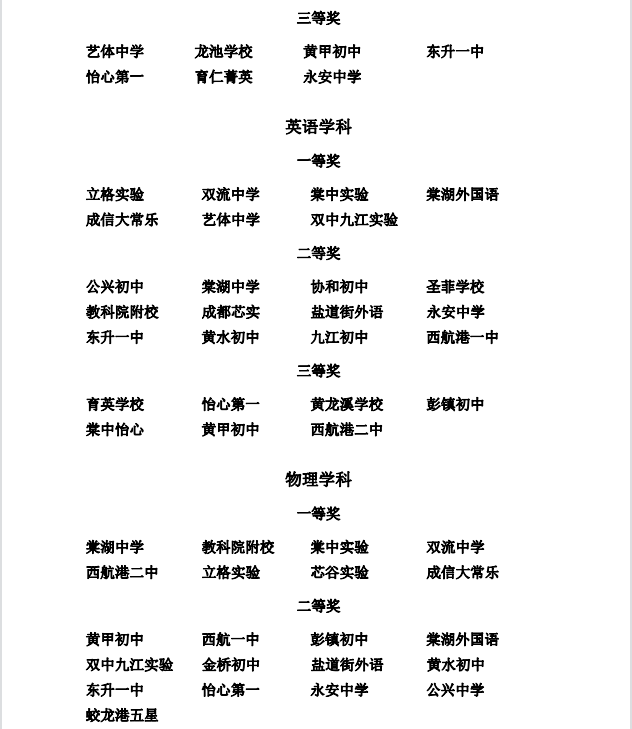 三等奖

艺体中学　龙池学校　黄甲初中　东升一中
怡心第一　育仁菁英　永安中学

英语学科

一等奖

立格实验　双流中学　棠中实验　棠湖外国语
成信大常乐　艺体中学　双中九江实验

二等奖

公兴初中　棠湖中学　协和初中　圣菲学校
教科院附校　成都芯实　盐道街外语　永安中学
东升一中　黄水初中　九江初中　西航港一中

三等奖

育英学校　怡心第一　黄龙溪学校　彭镇初中
棠中怡心　黄甲初中　西航港二中

物理学科

一等奖

棠湖中学　教科院附校　棠中实验　双流中学
西航港二中　立格实验　芯谷实验　成信大常乐

二等奖

黄甲初中　西航一中　彭镇初中　棠湖外国语
双中九江实验　金桥初中　盐道街外语　黄水初中
东升一中　怡心第一　永安中学　公兴中学
蛟龙港五星